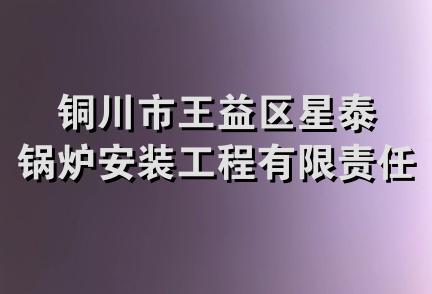 铜川市王益区星泰
锅炉安装工程有限责任